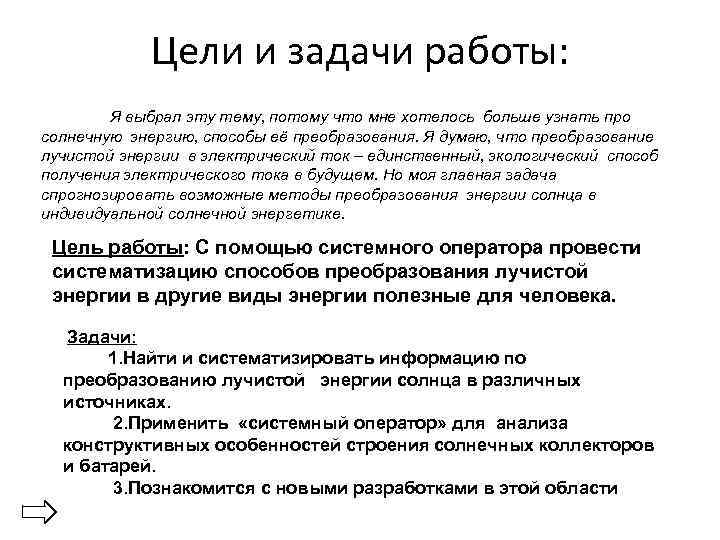 Цели и задачи работы:

Я выбрал эту тему, потому что мне хотелось больше узнать про солнечную энергию, способы её преобразования. Я думаю, что преобразование лучистой энергии в электрический ток – единственный, экологический способ получения электрического тока в будущем. Но моя главная задача спрогнозировать возможные методы преобразования энергии солнца в индивидуальной солнечной энергетике.

Цель работы: С помощью системного оператора провести систематизацию способов преобразования лучистой энергии в другие виды энергии полезные для человека.

Задачи:
1.Найти и систематизировать информацию по преобразованию лучистой энергии солнца в различных источниках.
2.Применить «системный оператор» для анализа конструктивных особенностей строения солнечных коллекторов и батарей.
3.Познакомится с новыми разработками в этой области